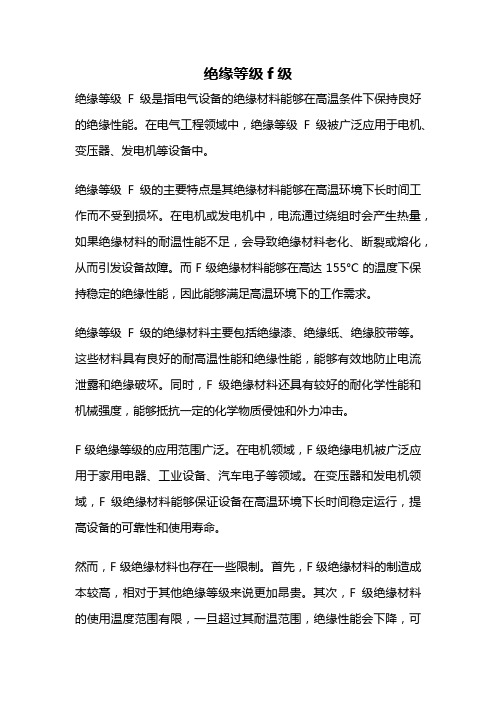 绝缘等级 f 级

绝缘等级 F 级是指电气设备的绝缘材料能够在高温条件下保持良好的绝缘性能。在电气工程领域中，绝缘等级 F 级被广泛应用于电机、变压器、发电机等设备中。

绝缘等级 F 级的主要特点是其绝缘材料能够在高温环境下长时间工作而不受到损坏。在电机或发电机中，电流通过绕组时会产生热量，如果绝缘材料的耐温性能不足，会导致绝缘材料老化、断裂或熔化，从而引发设备故障。而 F 级绝缘材料能够在高达 155°C 的温度下保持稳定的绝缘性能，因此能够满足高温环境下的工作需求。

绝缘等级 F 级的绝缘材料主要包括绝缘漆、绝缘纸、绝缘胶带等。这些材料具有良好的耐高温性能和绝缘性能，能够有效地防止电流泄露和绝缘破坏。同时，F 级绝缘材料还具有较好的耐化学性能和机械强度，能够抵抗一定的化学物质侵蚀和外力冲击。

F 级绝缘等级的应用范围广泛。在电机领域，F 级绝缘电机被广泛应用于家用电器、工业设备、汽车电子等领域。在变压器和发电机领域，F 级绝缘材料能够保证设备在高温环境下长时间稳定运行，提高设备的可靠性和使用寿命。

然而，F 级绝缘材料也存在一些限制。首先，F 级绝缘材料的制造成本较高，相对于其他绝缘等级来说更加昂贵。其次，F 级绝缘材料的使用温度范围有限，一旦超过其耐温范围，绝缘性能会下降，可